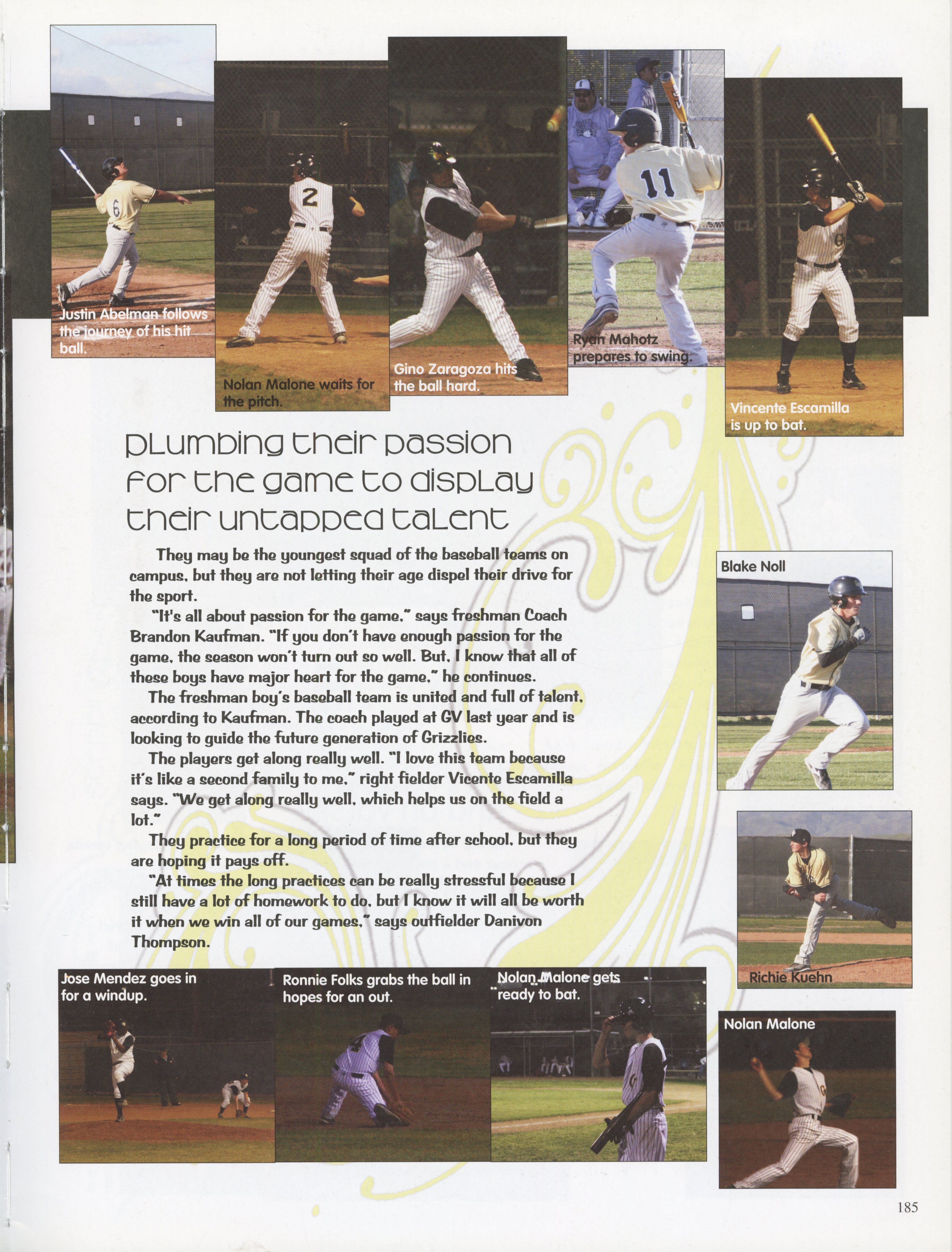 Justin Abelman follows the journey of his hit ball.

Nolan Malone waits for the pitch.

Gino Zaragoza hits the ball hard.

Ryan Mahotz prepares to swing.

Vincente Escamilla is up to bat.

Plumbing their passion for the game to display their untapped talent

They may be the youngest squad of the baseball teams on campus, but they are not letting their age dispel their drive for the sport.

"It's all about passion for the game," says freshman Coach Brandon Kaufman. "If you don't have enough passion for the game, the season won't turn out so well. But, I know that all of these boys have major heart for the game," he continues.

The freshman boy's baseball team is united and full of talent, according to Kaufman. The coach played at GV last year and is looking to guide the future generation of Grizzlies.

The players get along really well. "I love this team because it's like a second family to me," right fielder Vicente Escamilla says. "We get along really well, which helps us on the field a lot."

They practice for a long period of time after school, but they are hoping it pays off.

"At times the long practices can be really stressful because I still have a lot of homework to do, but I know it will all be worth it when we win all of our games," says outfielder Danivon Thompson.

Blake Noll

Richie Kuehn

Jose Mendez goes in for a windup.

Ronnie Folks grabs the ball in hopes for an out.

Nolan Malone gets ready to bat.

Nolan Malone

185